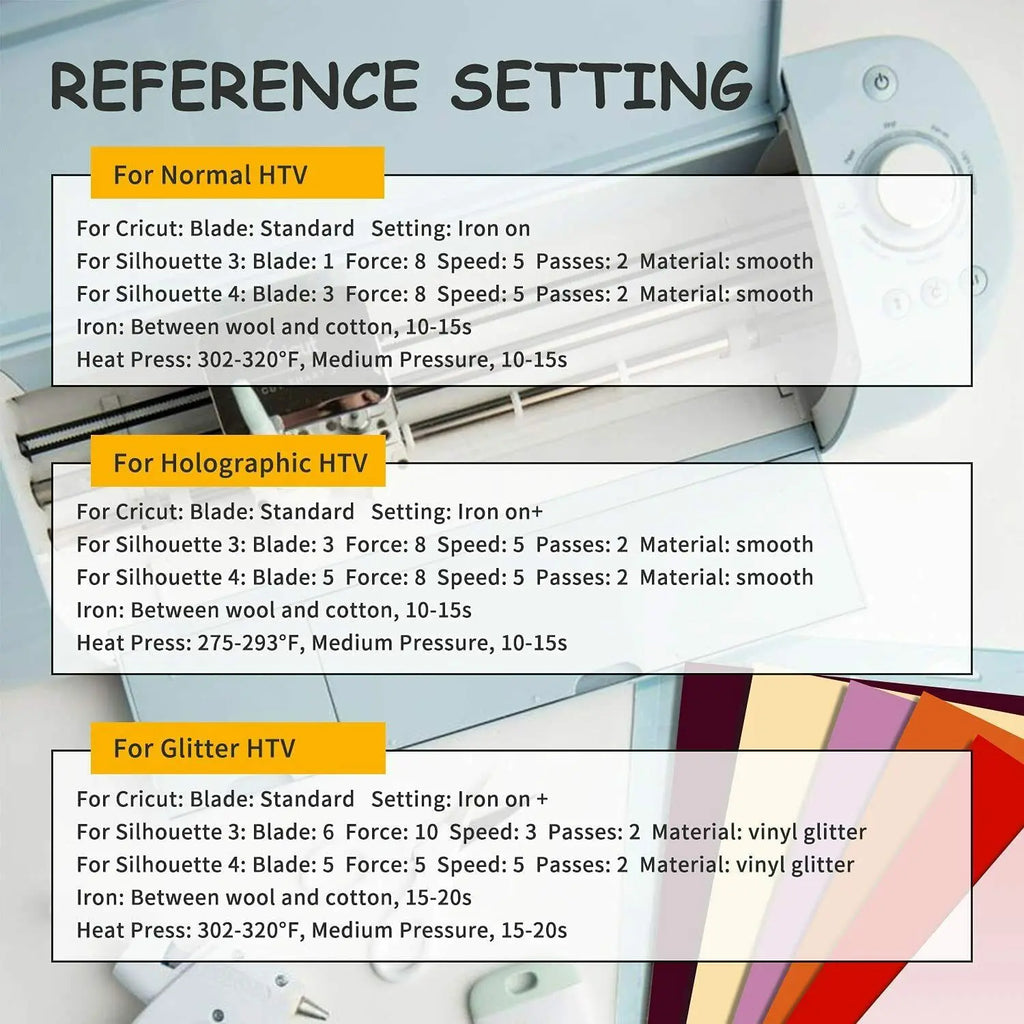 REFERENCE SETTING

For Normal HTV

For Cricut: Blade: Standard Setting: Iron on
For Silhouette 3: Blade: 1 Force: 8 Speed: 5 Passes: 2 Material: smooth
For Silhouette 4: Blade: 3 Force: 8 Speed: 5 Passes: 2 Material: smooth
Iron: Between wool and cotton, 10-15s
Heat Press: 302-320°F, Medium Pressure, 10-15s

For Holographic HTV

For Cricut: Blade: Standard Setting: Iron on+
For Silhouette 3: Blade: 3 Force: 8 Speed: 5 Passes: 2 Material: smooth
For Silhouette 4: Blade: 5 Force: 8 Speed: 5 Passes: 2 Material: smooth
Iron: Between wool and cotton, 10-15s
Heat Press: 275-293°F, Medium Pressure, 10-15s

For Glitter HTV

For Cricut: Blade: Standard Setting: Iron on +
For Silhouette 3: Blade: 6 Force: 10 Speed: 3 Passes: 2 Material: vinyl glitter
For Silhouette 4: Blade: 5 Force: 5 Speed: 5 Passes: 2 Material: vinyl glitter
Iron: Between wool and cotton, 15-20s
Heat Press: 302-320°F, Medium Pressure, 15-20s